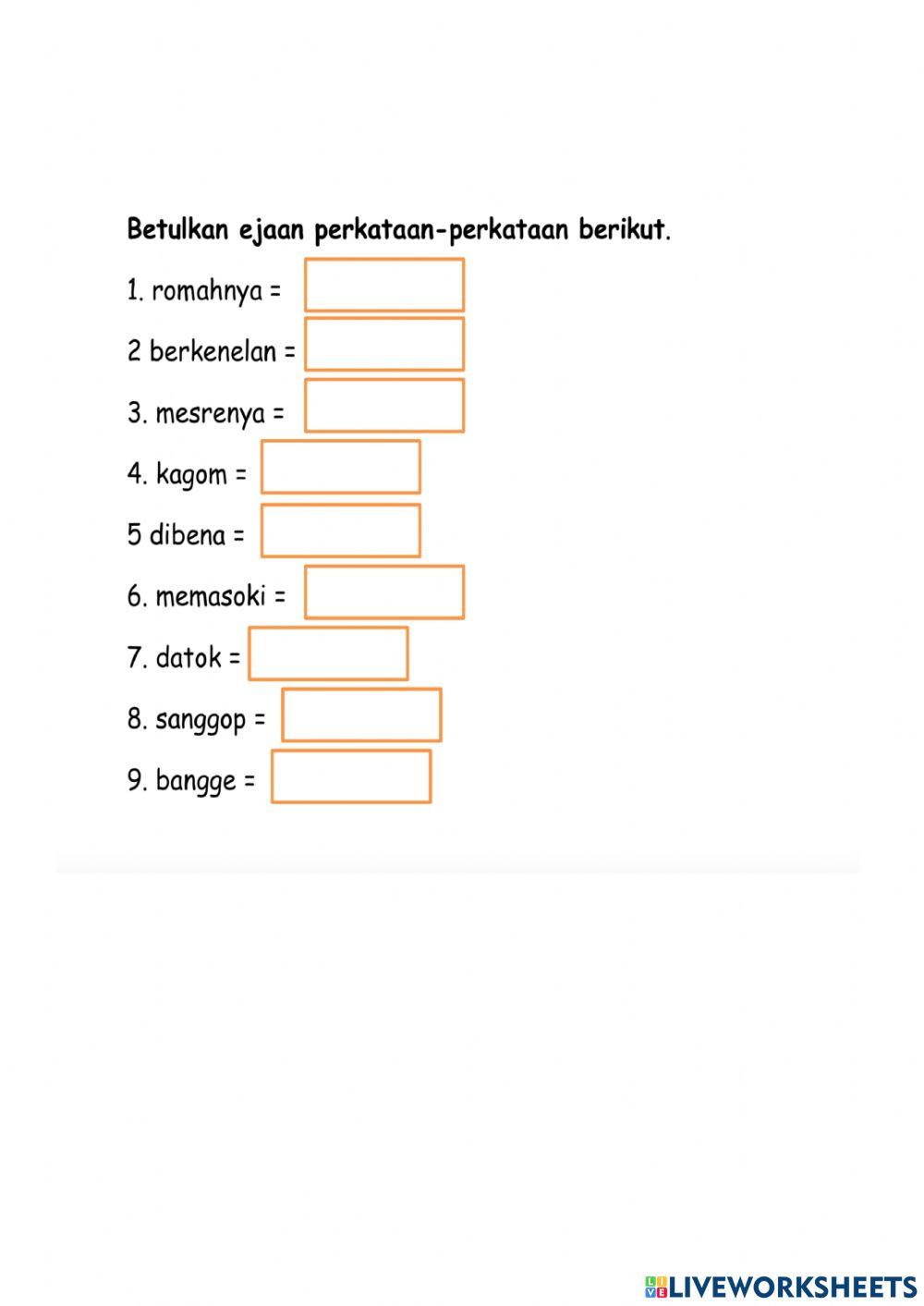 Betulkan ejaan perkataan-perkataan berikut.

1. romahnya =

2 berkenelan =

3. mesrenya =

4. kagom =

5 dibena =

6. memasoki =

7. datok =

8. sanggop =

9. bangge =

LIVEWORKSHEETS